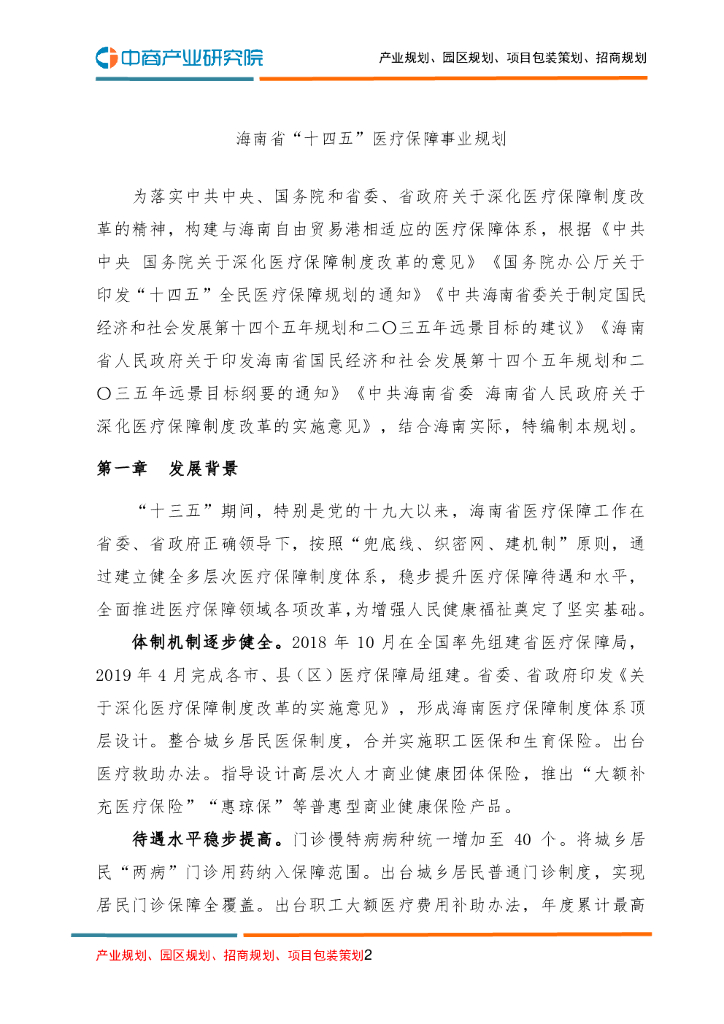 中商产业研究院

产业规划、园区规划、项目包装策划、招商规划

海南省“十四五”医疗保障事业规划

为落实中共中央、国务院和省委、省政府关于深化医疗保障制度改革的精神，构建与海南自由贸易港相适应的医疗保障体系，根据《中共中央 国务院关于深化医疗保障制度改革的意见》《国务院办公厅关于印发“十四五”全民医疗保障规划的通知》《中共海南省委关于制定国民经济和社会发展第十四个五年规划和二〇三五年远景目标的建议》《海南省人民政府关于印发海南省国民经济和社会发展第十四个五年规划和二〇三五年远景目标纲要的通知》《中共海南省委 海南省人民政府关于深化医疗保障制度改革的实施意见》，结合海南实际，特编制本规划。

第一章 发展背景

“十三五”期间，特别是党的十九大以来，海南省医疗保障工作在省委、省政府正确领导下，按照“兜底线、织密网、建机制”原则，通过建立健全多层次医疗保障制度体系，稳步提升医疗保障待遇和水平，全面推进医疗保障领域各项改革，为增强人民健康福祉奠定了坚实基础。

体制机制逐步健全。2018 年 10 月在全国率先组建省医疗保障局，2019 年 4 月完成各市、县（区）医疗保障局组建。省委、省政府印发《关于深化医疗保障制度改革的实施意见》，形成海南医疗保障制度体系顶层设计。整合城乡居民医保制度，合并实施职工医保和生育保险。出台医疗救助办法。指导设计高层次人才商业健康团体保险，推出“大额补充医疗保险”“惠琼保”等普惠型商业健康保险产品。

待遇水平稳步提高。门诊慢特病病种统一增加至 40 个。将城乡居民“两病”门诊用药纳入保障范围。出台城乡居民普通门诊制度，实现居民门诊保障全覆盖。出台职工大额医疗费用补助办法，年度累计最高

产业规划、园区规划、招商规划、项目包装策划2